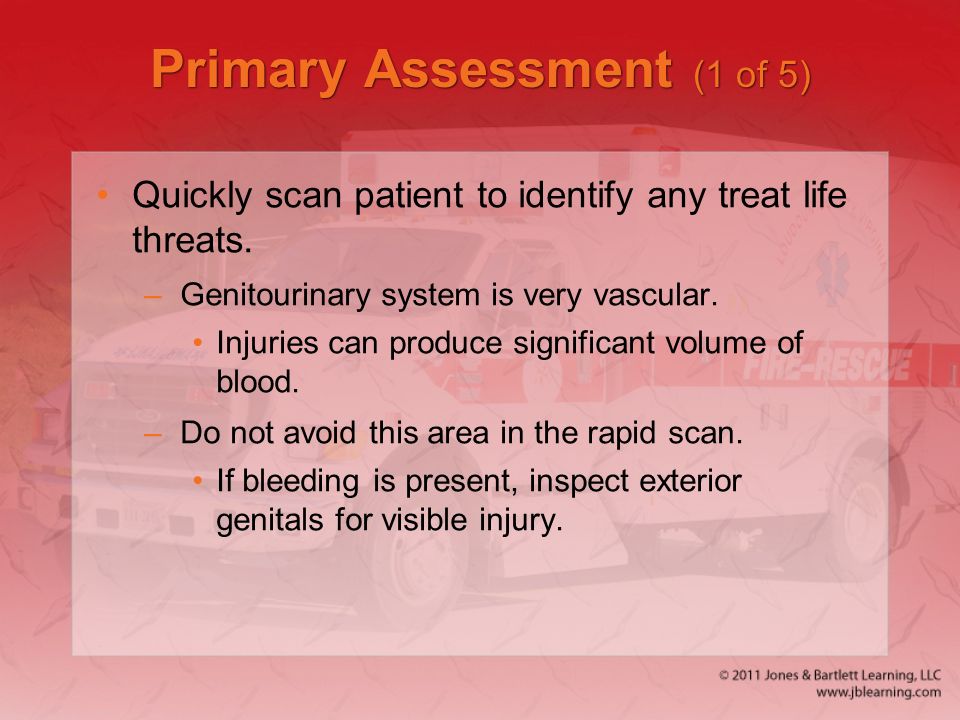 Primary Assessment (1 of 5)

• Quickly scan patient to identify any treat life threats.
– Genitourinary system is very vascular.
• Injuries can produce significant volume of blood.
– Do not avoid this area in the rapid scan.
• If bleeding is present, inspect exterior genitals for visible injury.

FIRE-RESCUE

© 2011 Jones & Bartlett Learning, LLC
www.jblearning.com